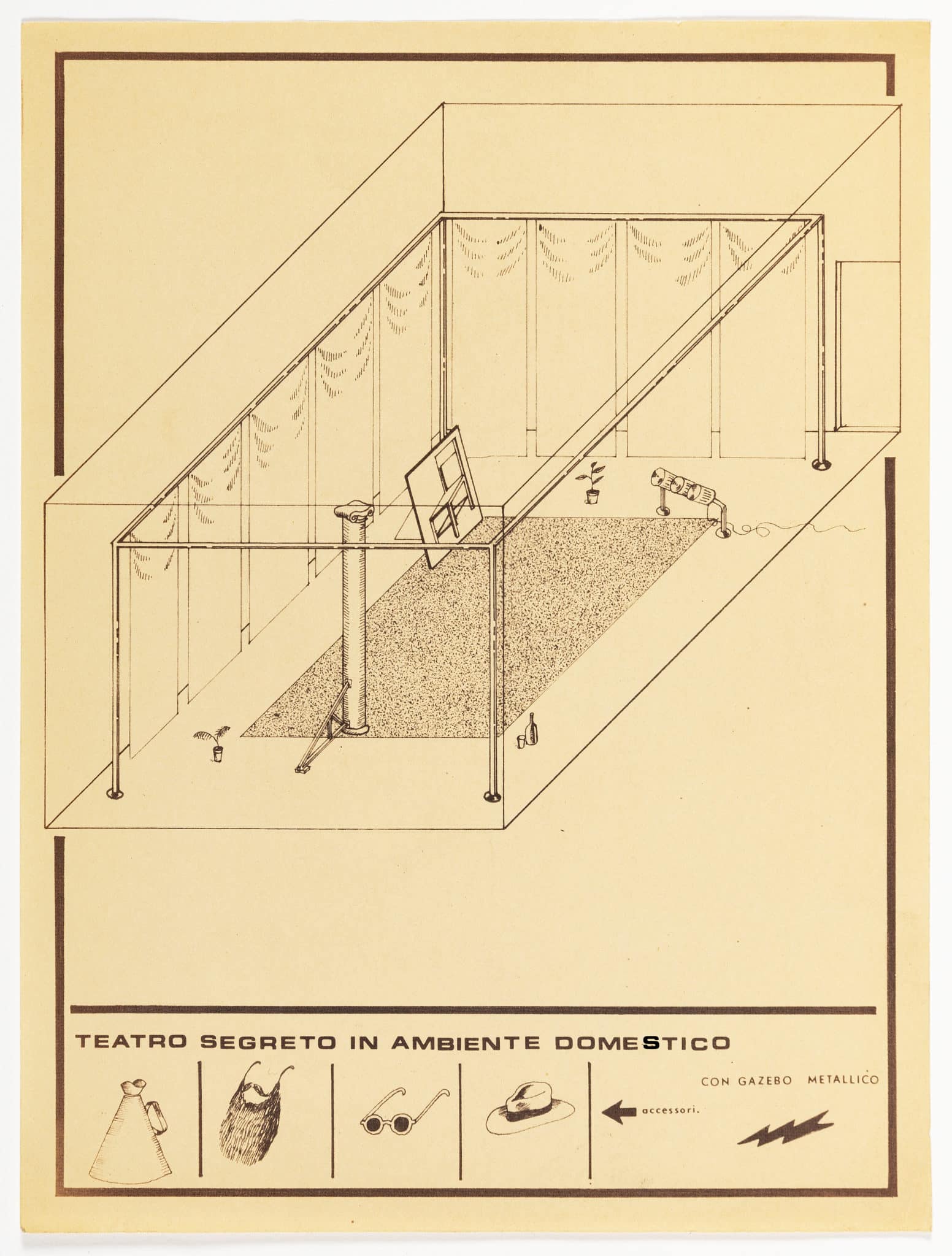 TEATRO SEGRETO IN AMBIENTE DOMESTICO

CON GAZEBO METALLICO

accessori.